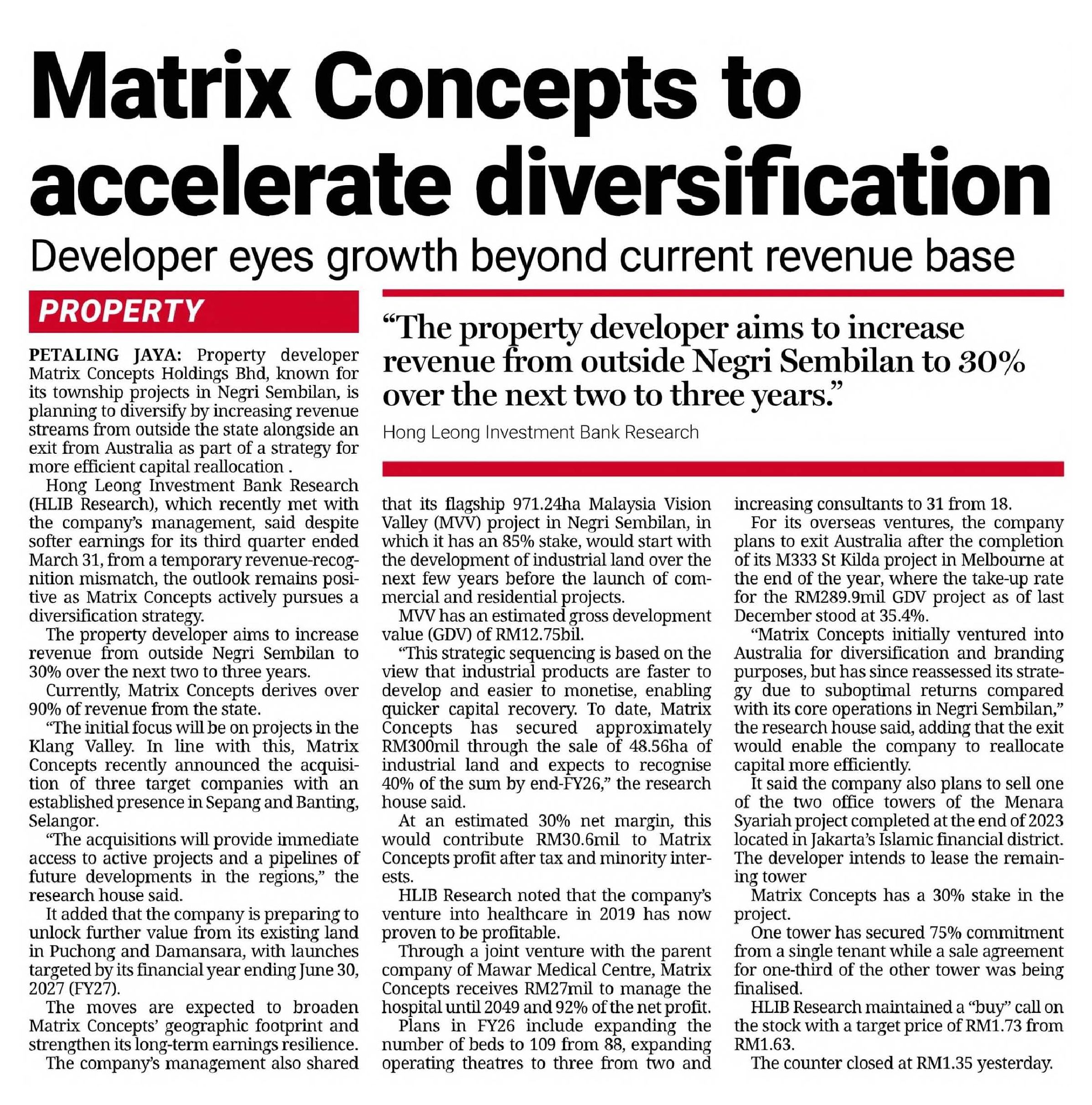 Matrix Concepts to accelerate diversification

Developer eyes growth beyond current revenue base

PROPERTY

“The property developer aims to increase revenue from outside Negri Sembilan to 30% over the next two to three years.”

Hong Leong Investment Bank Research

PETALING JAYA: Property developer Matrix Concepts Holdings Bhd, known for its township projects in Negri Sembilan, is planning to diversify by increasing revenue streams from outside the state alongside an exit from Australia as part of a strategy for more efficient capital reallocation .

Hong Leong Investment Bank Research (HLIB Research), which recently met with the company’s management, said despite softer earnings for its third quarter ended March 31, from a temporary revenue-recognition mismatch, the outlook remains positive as Matrix Concepts actively pursues a diversification strategy.

The property developer aims to increase revenue from outside Negri Sembilan to 30% over the next two to three years.

Currently, Matrix Concepts derives over 90% of revenue from the state.

“The initial focus will be on projects in the Klang Valley. In line with this, Matrix Concepts recently announced the acquisition of three target companies with an established presence in Sepang and Banting, Selangor.

“The acquisitions will provide immediate access to active projects and a pipelines of future developments in the regions,” the research house said.

It added that the company is preparing to unlock further value from its existing land in Puchong and Damansara, with launches targeted by its financial year ending June 30, 2027 (FY27).

The moves are expected to broaden Matrix Concepts’ geographic footprint and strengthen its long-term earnings resilience.

The company’s management also shared that its flagship 971.24ha Malaysia Vision Valley (MVV) project in Negri Sembilan, in which it has an 85% stake, would start with the development of industrial land over the next few years before the launch of commercial and residential projects.

MVV has an estimated gross development value (GDV) of RM12.75bil.

“This strategic sequencing is based on the view that industrial products are faster to develop and easier to monetise, enabling quicker capital recovery. To date, Matrix Concepts has secured approximately RM300mil through the sale of 48.56ha of industrial land and expects to recognise 40% of the sum by end-FY26,” the research house said.

At an estimated 30% net margin, this would contribute RM30.6mil to Matrix Concepts profit after tax and minority interests.

HLIB Research noted that the company’s venture into healthcare in 2019 has now proven to be profitable.

Through a joint venture with the parent company of Mawar Medical Centre, Matrix Concepts receives RM27mil to manage the hospital until 2049 and 92% of the net profit.

Plans in FY26 include expanding the number of beds to 109 from 88, expanding operating theatres to three from two and increasing consultants to 31 from 18.

For its overseas ventures, the company plans to exit Australia after the completion of its M333 St Kilda project in Melbourne at the end of the year, where the take-up rate for the RM289.9mil GDV project as of last December stood at 35.4%.

“Matrix Concepts initially ventured into Australia for diversification and branding purposes, but has since reassessed its strategy due to suboptimal returns compared with its core operations in Negri Sembilan,” the research house said, adding that the exit would enable the company to reallocate capital more efficiently.

It said the company also plans to sell one of the two office towers of the Menara Syariah project completed at the end of 2023 located in Jakarta’s Islamic financial district. The developer intends to lease the remaining tower

Matrix Concepts has a 30% stake in the project.

One tower has secured 75% commitment from a single tenant while a sale agreement for one-third of the other tower was being finalised.

HLIB Research maintained a “buy” call on the stock with a target price of RM1.73 from RM1.63.

The counter closed at RM1.35 yesterday.